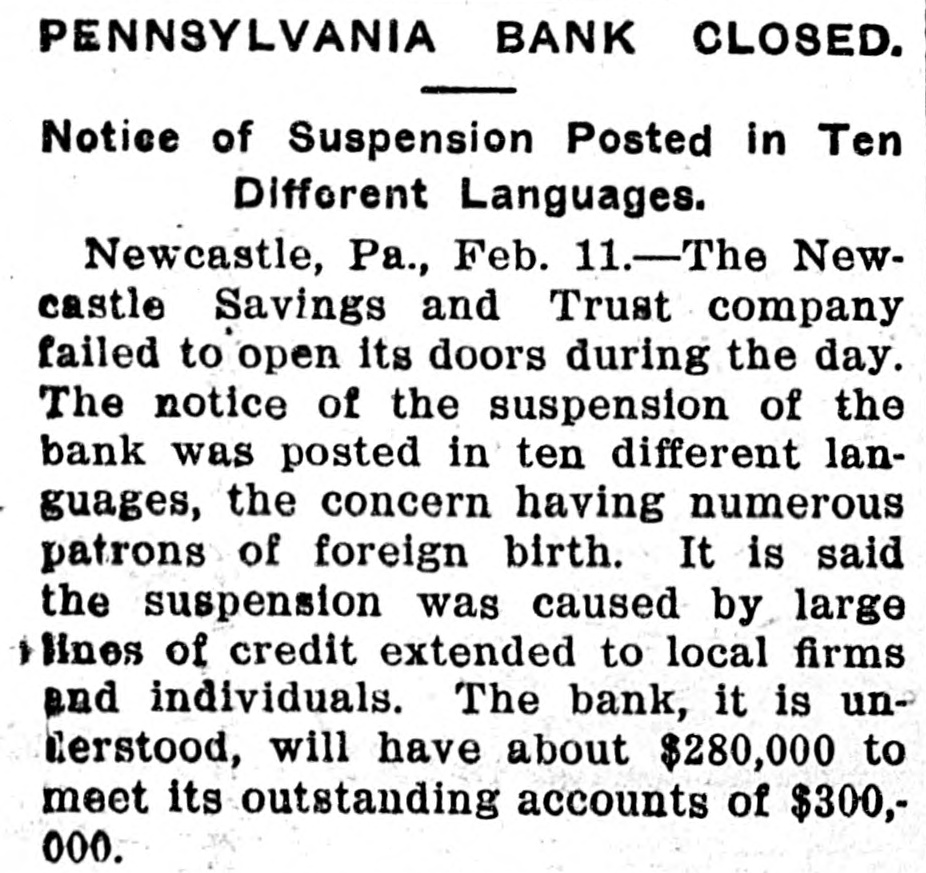 PENNSYLVANIA BANK CLOSED.

Notice of Suspension Posted in Ten Different Languages.

Newcastle, Pa., Feb. 11.—The Newcastle Savings and Trust company failed to open its doors during the day. The notice of the suspension of the bank was posted in ten different languages, the concern having numerous patrons of foreign birth. It is said the suspension was caused by large lines of credit extended to local firms and individuals. The bank, it is understood, will have about $280,000 to meet its outstanding accounts of $300,000.